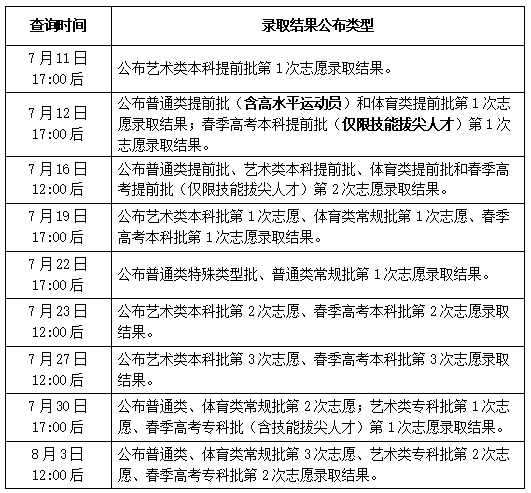 | 查询时间 | 录取结果公布类型 |
|---|---|
| 7月11日 17:00后 | 公布艺术类本科提前批第1次志愿录取结果。 |
| 7月12日 17:00后 | 公布普通类提前批（含高水平运动员）和体育类提前批第1次志愿录取结果；春季高考本科提前批（仅限技能拔尖人才）第1次志愿录取结果。 |
| 7月16日 12:00后 | 公布普通类提前批、艺术类本科提前批、体育类提前批和春季高考提前批（仅限技能拔尖人才）第2次志愿录取结果。 |
| 7月19日 17:00后 | 公布艺术类本科批第1次志愿、体育类常规批第1次志愿、春季高考本科批第1次志愿录取结果。 |
| 7月22日 17:00后 | 公布普通类特殊类型批、普通类常规批第1次志愿录取结果。 |
| 7月23日 12:00后 | 公布艺术类本科批第2次志愿、春季高考本科批第2次志愿录取结果。 |
| 7月27日 12:00后 | 公布艺术类本科批第3次志愿、春季高考本科批第3次志愿录取结果。 |
| 7月30日 17:00后 | 公布普通类、体育类常规批第2次志愿；艺术类专科批第1次志愿、春季高考专科批（含技能拔尖人才）第1次志愿录取结果。 |
| 8月3日 12:00后 | 公布普通类、体育类常规批第3次志愿、艺术类专科批第2次志愿、春季高考专科批第2次志愿录取结果。 |